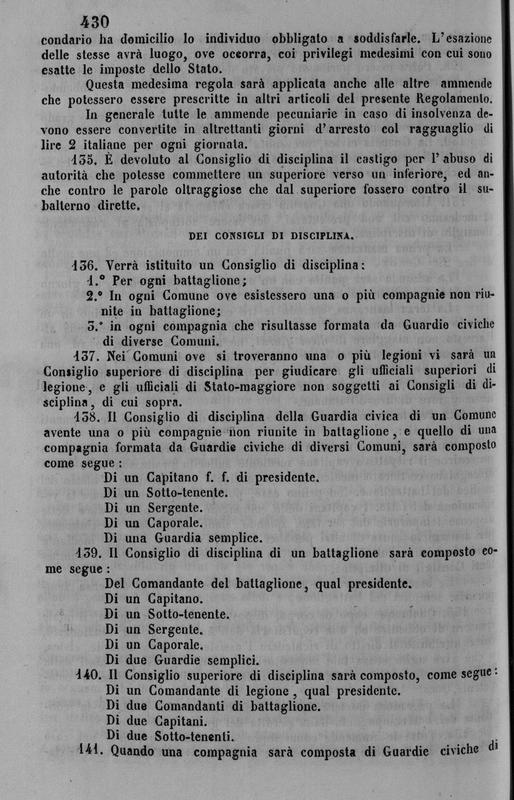 430

condario ha domicilio lo individuo obbligato a soddisfarle. L'esazione delle stesse avrà luogo, ove occorra, coi privilegi medesimi con cui sono esatte le imposte dello Stato.

Questa medesima regola sarà applicata anche alle altre ammende che potessero essere prescritte in altri articoli del presente Regolamento.

In generale tutte le ammende pecuniarie in caso di insolvenza devono essere convertite in altrettanti giorni d'arresto col ragguaglio di lire 2 italiane per ogni giornata.

135. È devoluto al Consiglio di disciplina il castigo per l'abuso di autorità che potesse commettere un superiore verso un inferiore, ed anche contro le parole oltraggiose che dal superiore fossero contro il subalterno dirette.

DEI CONSIGLI DI DISCIPLINA.

136. Verrà istituito un Consiglio di disciplina:
1.° Per ogni battaglione;
2.° In ogni Comune ove esistessero una o più compagnie non riunite in battaglione;
3.° in ogni compagnia che risultasse formata da Guardie civiche di diverse Comuni.

137. Nei Comuni ove si troveranno una o più legioni vi sarà un Consiglio superiore di disciplina per giudicare gli ufficiali superiori di legione, e gli ufficiali di Stato-maggiore non soggetti ai Consigli di disciplina, di cui sopra.

138. Il Consiglio di disciplina della Guardia civica di un Comune avente una o più compagnie non riunite in battaglione, e quello di una compagnia formata da Guardie civiche di diversi Comuni, sarà composto come segue:
Di un Capitano f. f. di presidente.
Di un Sotto-tenente.
Di un Sergente.
Di un Caporale.
Di una Guardia semplice.

139. Il Consiglio di disciplina di un battaglione sarà composto come segue:
Del Comandante del battaglione, qual presidente.
Di un Capitano.
Di un Sotto-tenente.
Di un Sergente.
Di un Caporale.
Di due Guardie semplici.

140. Il Consiglio superiore di disciplina sarà composto, come segue:
Di un Comandante di legione, qual presidente.
Di due Comandanti di battaglione.
Di due Capitani.
Di due Sotto-tenenti.

141. Quando una compagnia sarà composta di Guardie civiche di